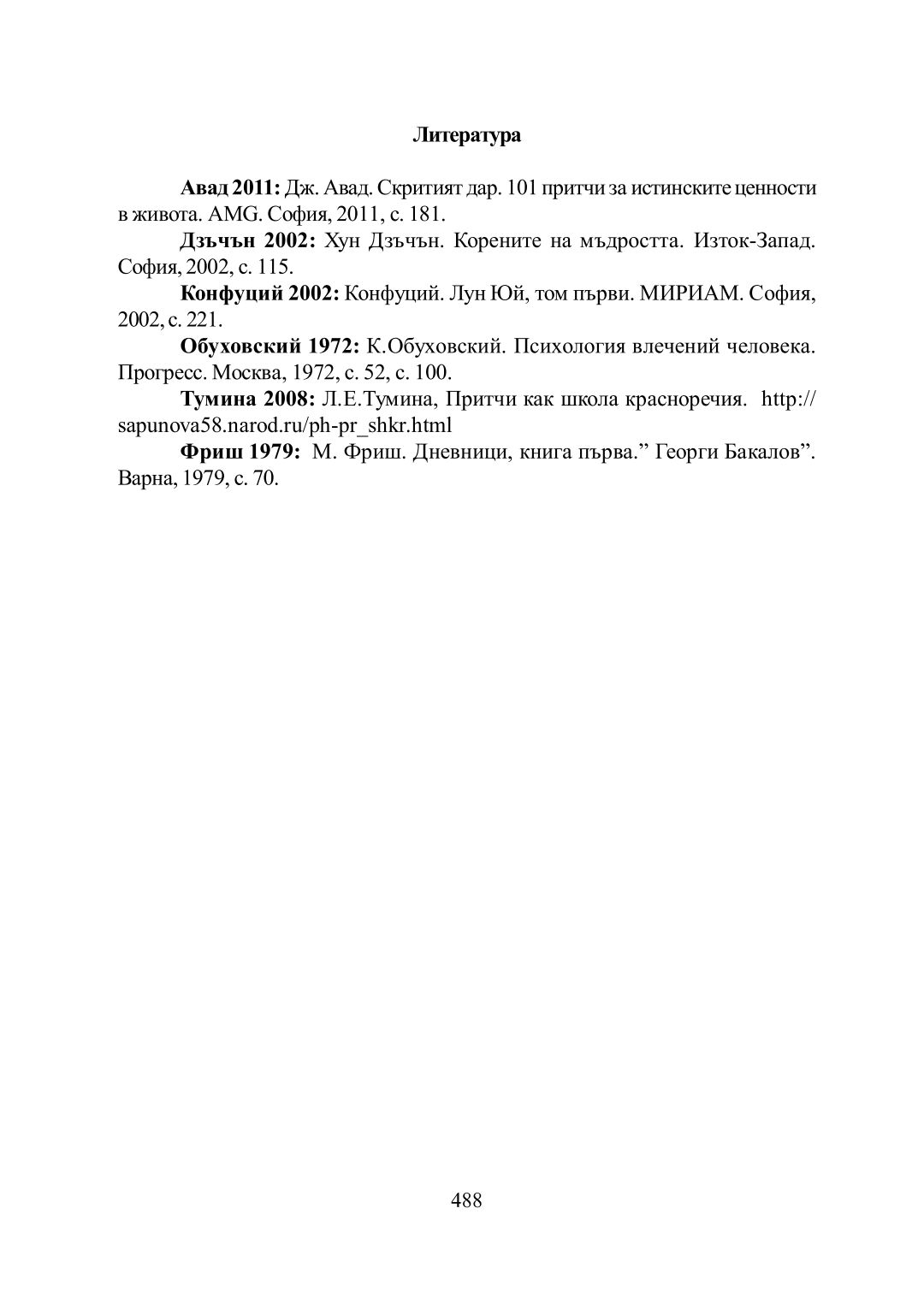 Литература

Авад 2011: Дж. Авад. Скритият дар. 101 притчи за истинските ценности в живота. AMG. София, 2011, с. 181.

Дзъчън 2002: Хун Дзъчън. Корените на мъдростта. Изток-Запад. София, 2002, с. 115.

Конфуций 2002: Конфуций. Лун Юй, том първи. МИРИАМ. София, 2002, с. 221.

Обуховский 1972: К.Обуховский. Психология влечений человека. Прогресс. Москва, 1972, с. 52, с. 100.

Тумина 2008: Л.Е.Тумина, Притчи как школа красноречия. http://sapunova58.narod.ru/ph-pr_shkr.html

Фриш 1979: М. Фриш. Дневници, книга първа.” Георги Бакалов”. Варна, 1979, с. 70.

488